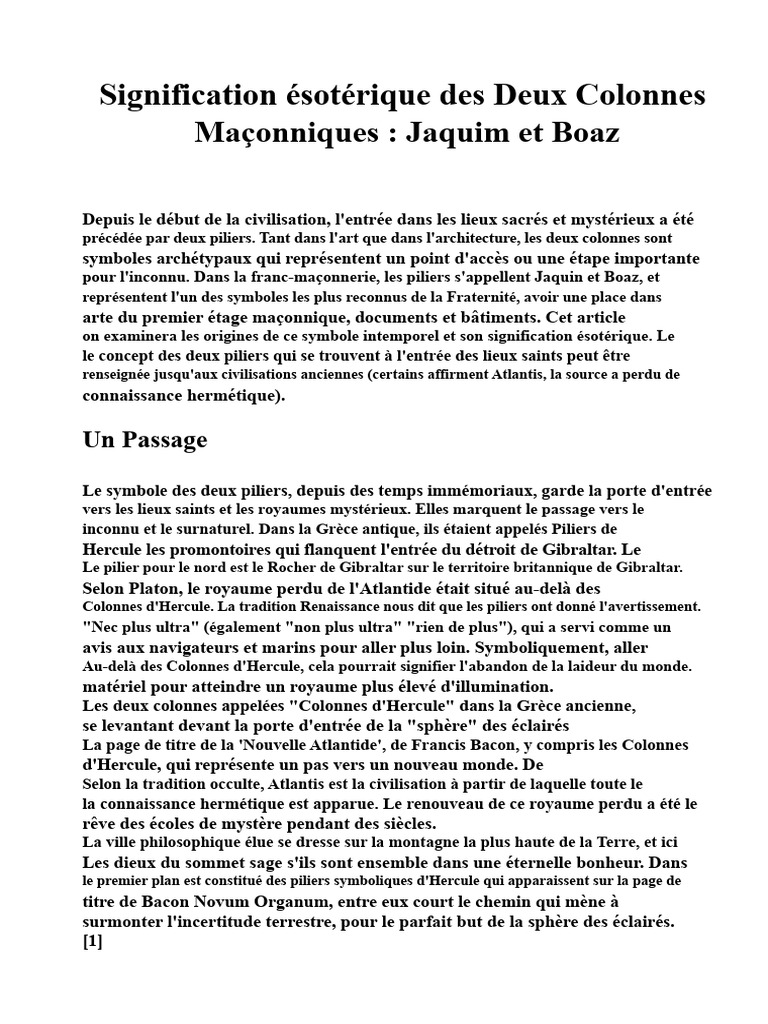 Signification ésotérique des Deux Colonnes Maçonniques : Jaquim et Boaz

Depuis le début de la civilisation, l'entrée dans les lieux sacrés et mystérieux a été précédée par deux piliers. Tant dans l'art que dans l'architecture, les deux colonnes sont symboles archétypaux qui représentent un point d'accès ou une étape importante pour l'inconnu. Dans la franc-maçonnerie, les piliers s'appellent Jaquin et Boaz, et représentent l'un des symboles les plus reconnus de la Fraternité, avoir une place dans arte du premier étage maçonnique, documents et bâtiments. Cet article on examinera les origines de ce symbole intemporel et son signification ésotérique. Le le concept des deux piliers qui se trouvent à l'entrée des lieux saints peut être renseignée jusqu'aux civilisations anciennes (certains affirment Atlantis, la source a perdu de connaissance hermétique).

Un Passage

Le symbole des deux piliers, depuis des temps immémoriaux, garde la porte d'entrée vers les lieux saints et les royaumes mystérieux. Elles marquent le passage vers le inconnu et le surnaturel. Dans la Grèce antique, ils étaient appelés Piliers de Hercule les promontoires qui flanquent l'entrée du détroit de Gibraltar. Le Le pilier pour le nord est le Rocher de Gibraltar sur le territoire britannique de Gibraltar. Selon Platon, le royaume perdu de l'Atlantide était situé au-delà des Colonnes d'Hercule. La tradition Renaissance nous dit que les piliers ont donné l'avertissement. "Nec plus ultra" (également "non plus ultra" "rien de plus"), qui a servi comme un avis aux navigateurs et marins pour aller plus loin. Symboliquement, aller Au-delà des Colonnes d'Hercule, cela pourrait signifier l'abandon de la laideur du monde. matériel pour atteindre un royaume plus élevé d'illumination.
Les deux colonnes appelées "Colonnes d'Hercule" dans la Grèce ancienne, se levantant devant la porte d'entrée de la "sphère" des éclairés
La page de titre de la 'Nouvelle Atlantide', de Francis Bacon, y compris les Colonnes d'Hercule, qui représente un pas vers un nouveau monde. De
Selon la tradition occulte, Atlantis est la civilisation à partir de laquelle toute le la connaissance hermétique est apparue. Le renouveau de ce royaume perdu a été le rêve des écoles de mystère pendant des siècles.
La ville philosophique élue se dresse sur la montagne la plus haute de la Terre, et ici Les dieux du sommet sage s'ils sont ensemble dans une éternelle bonheur. Dans le premier plan est constitué des piliers symboliques d'Hercule qui apparaissent sur la page de titre de Bacon Novum Organum, entre eux court le chemin qui mène à surmonter l'incertitude terrestre, pour le parfait but de la sphère des éclairés.
[1]